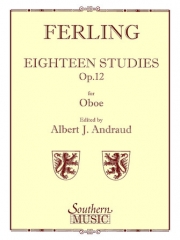 FERLING

EIGHTEEN STUDIES
Op.12

for
Oboe

Edited by
Albert J. Andraud

Southern
MUSIC